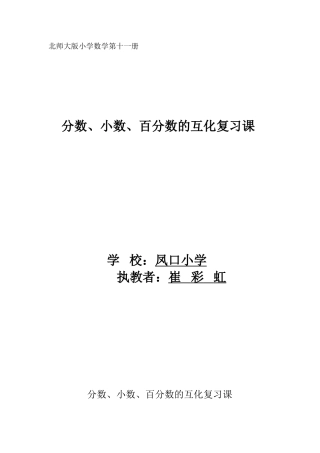 北师大版小学数学第十一册

分数、小数、百分数的互化复习课

学 校：凤口小学
执教者：崔 彩 虹

分数、小数、百分数的互化复习课